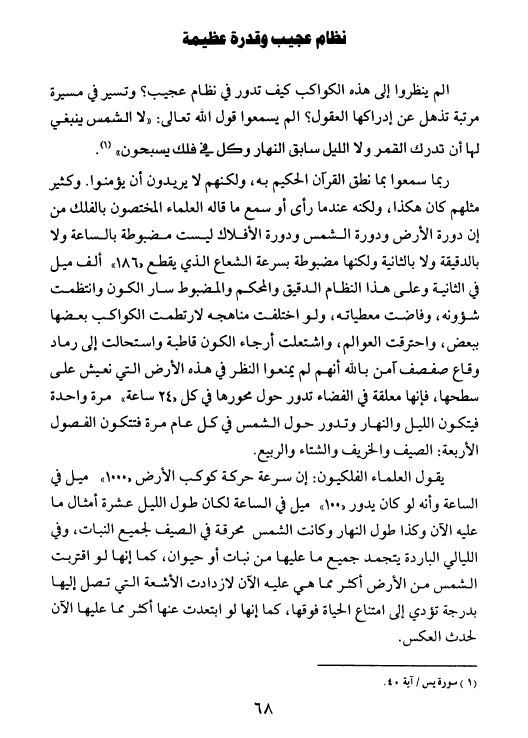 نظام عجيب وقدرة عظيمة

الم ينظروا إلى هذه الكواكب كيف تدور في نظام عجيب؟ وتسير في مسيرة مرتبة تذهل عن إدراكها العقول؟ الم يسمعوا قول الله تعالى: «لا الشمس ينبغي لها أن تدرك القمر ولا الليل سابق النهار وكل في فلك يسبحون» (١).

ربما سمعوا بما نطق القرآن الحكيم به، ولكنهم لا يريدون أن يؤمنوا. وكثير مثلهم كان هكذا، ولكنه عندما رأى أو سمع ما قاله العلماء المختصون بالفلك من إن دورة الأرض ودورة الشمس ودورة الأفلاك ليست مضبوطة بالساعة ولا بالدقيقة ولا بالثانية ولكنها مضبوطة بسرعة الشعاع الذي يقطع «١٨٦» ألف ميل في الثانية وعلى هذا النظام الدقيق والمحكم والمضبوط سار الكون وانتظمت شؤونه، وفاضت معطياته، ولو اختلفت مناهجه لارتطمت الكواكب بعضها ببعض، واحترقت العوالم، واشتعلت أرجاء الكون قاطبة واستحالت إلى رماد وقاع صفصف آمن بالله أنهم لم يمنعوا النظر في هذه الأرض التي نعيش على سطحها، فإنها معلقة في الفضاء تدور حول محورها في كل «٢٤ ساعة» مرة واحدة فيتكون الليل والنهار وتدور حول الشمس في كل عام مرة فتتكون الفصول الأربعة: الصيف والخريف والشتاء والربيع.

يقول العلماء الفلكيون: إن سرعة حركة كوكب الأرض «١٠٠٠» ميل في الساعة وأنه لو كان يدور «١٠٠» ميل في الساعة لكان طول الليل عشرة أمثال ما عليه الآن وكذا طول النهار وكانت الشمس محرقة في الصيف لجميع النبات، وفي الليالي الباردة يتجمد جميع ما عليها من نبات أو حيوان، كما إنها لو اقتربت الشمس من الأرض أكثر مما هي عليه الآن لازدادت الأشعة التي تصل إليها بدرجة تؤدي إلى امتناع الحياة فوقها، كما إنها لو ابتعدت عنها أكثر مما عليها الآن لحدث العكس.

(١) سورة يس / آية ٤٠.

٦٨